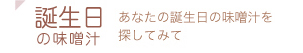 誕生日
の味噌汁

あなたの誕生日の味噌汁を探してみて